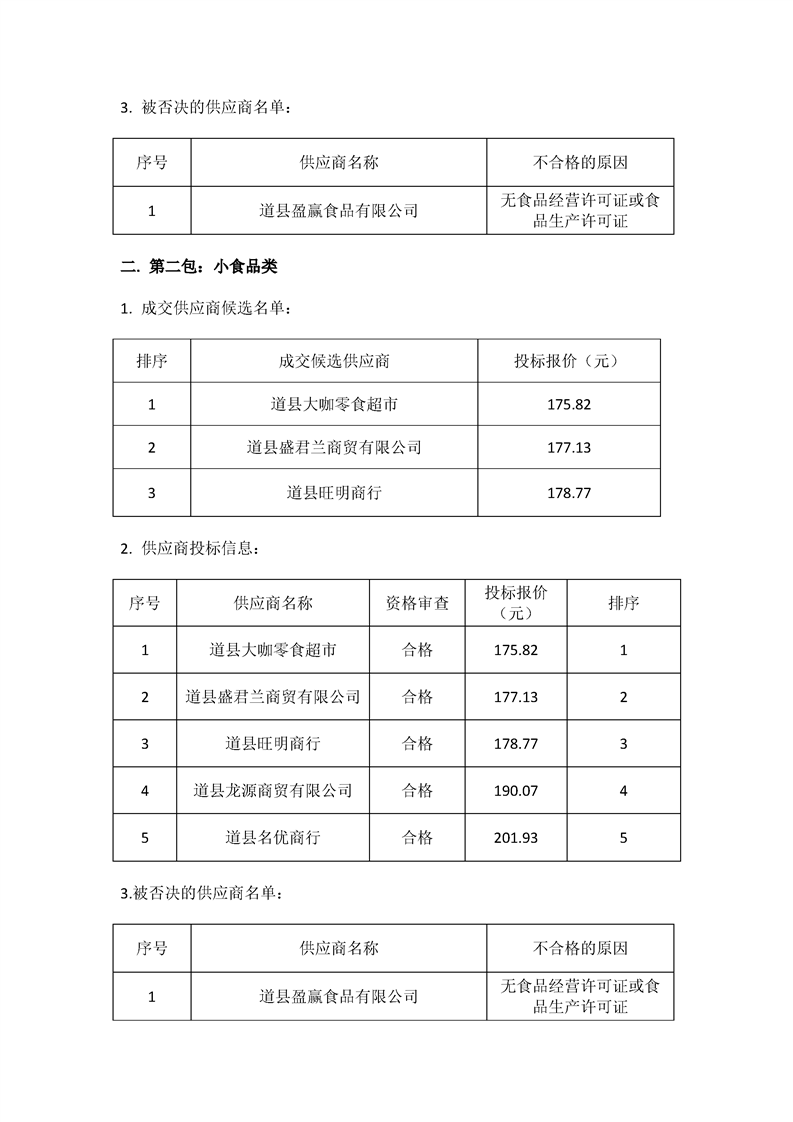 3. 被否决的供应商名单：

| 序号 | 供应商名称 | 不合格的原因 |
|---|---|---|
| 1 | 道县盈赢食品有限公司 | 无食品经营许可证或食品生产许可证 |

二. 第二包：小食品类

1. 成交供应商候选名单：

| 排序 | 成交候选供应商 | 投标报价（元） |
|---|---|---|
| 1 | 道县大咖零食超市 | 175.82 |
| 2 | 道县盛君兰商贸有限公司 | 177.13 |
| 3 | 道县旺明商行 | 178.77 |

2. 供应商投标信息：

| 序号 | 供应商名称 | 资格审查 | 投标报价（元） | 排序 |
|---|---|---|---|---|
| 1 | 道县大咖零食超市 | 合格 | 175.82 | 1 |
| 2 | 道县盛君兰商贸有限公司 | 合格 | 177.13 | 2 |
| 3 | 道县旺明商行 | 合格 | 178.77 | 3 |
| 4 | 道县龙源商贸有限公司 | 合格 | 190.07 | 4 |
| 5 | 道县名优商行 | 合格 | 201.93 | 5 |

3.被否决的供应商名单：

| 序号 | 供应商名称 | 不合格的原因 |
|---|---|---|
| 1 | 道县盈赢食品有限公司 | 无食品经营许可证或食品生产许可证 |